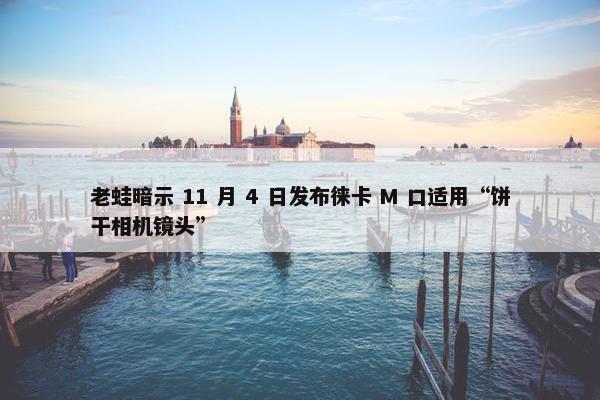 老蛙暗示 11 月 4 日发布徕卡 M 口适用“饼干相机镜头”